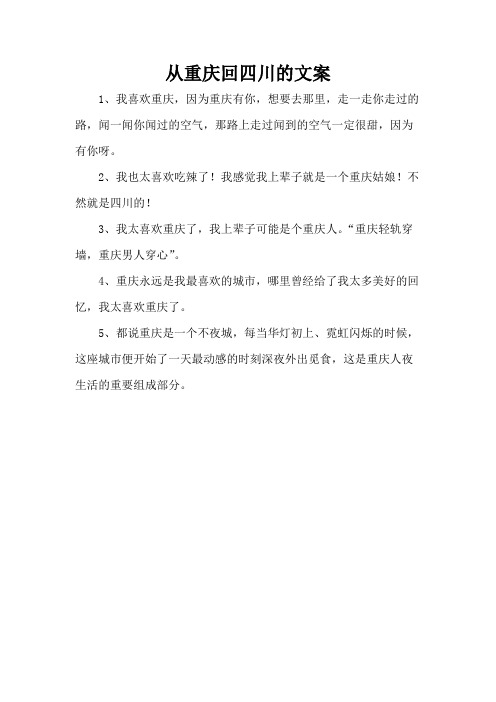 从重庆回四川的文案

1、我喜欢重庆，因为重庆有你，想要去那里，走一走你走过的路，闻一闻你闻过的空气，那路上走过闻到的空气一定很甜，因为有你呀。

2、我也太喜欢吃辣了！我感觉我上辈子就是一个重庆姑娘！不然就是四川的！

3、我太喜欢重庆了，我上辈子可能是个重庆人。“重庆轻轨穿墙，重庆男人穿心”。

4、重庆永远是我最喜欢的城市，哪里曾经给了我太多美好的回忆，我太喜欢重庆了。

5、都说重庆是一个不夜城，每当华灯初上、霓虹闪烁的时候，这座城市便开始了一天最动感的时刻深夜外出觅食，这是重庆人夜生活的重要组成部分。